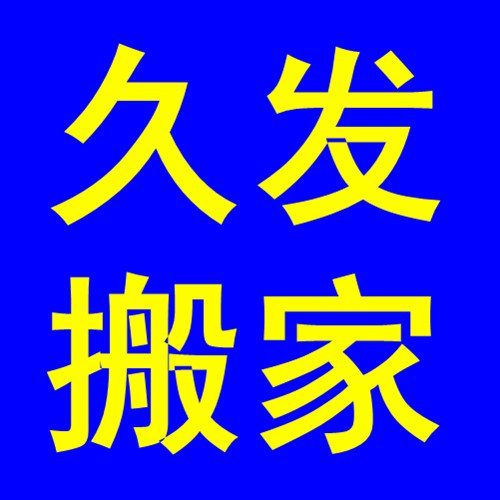 久发
搬家